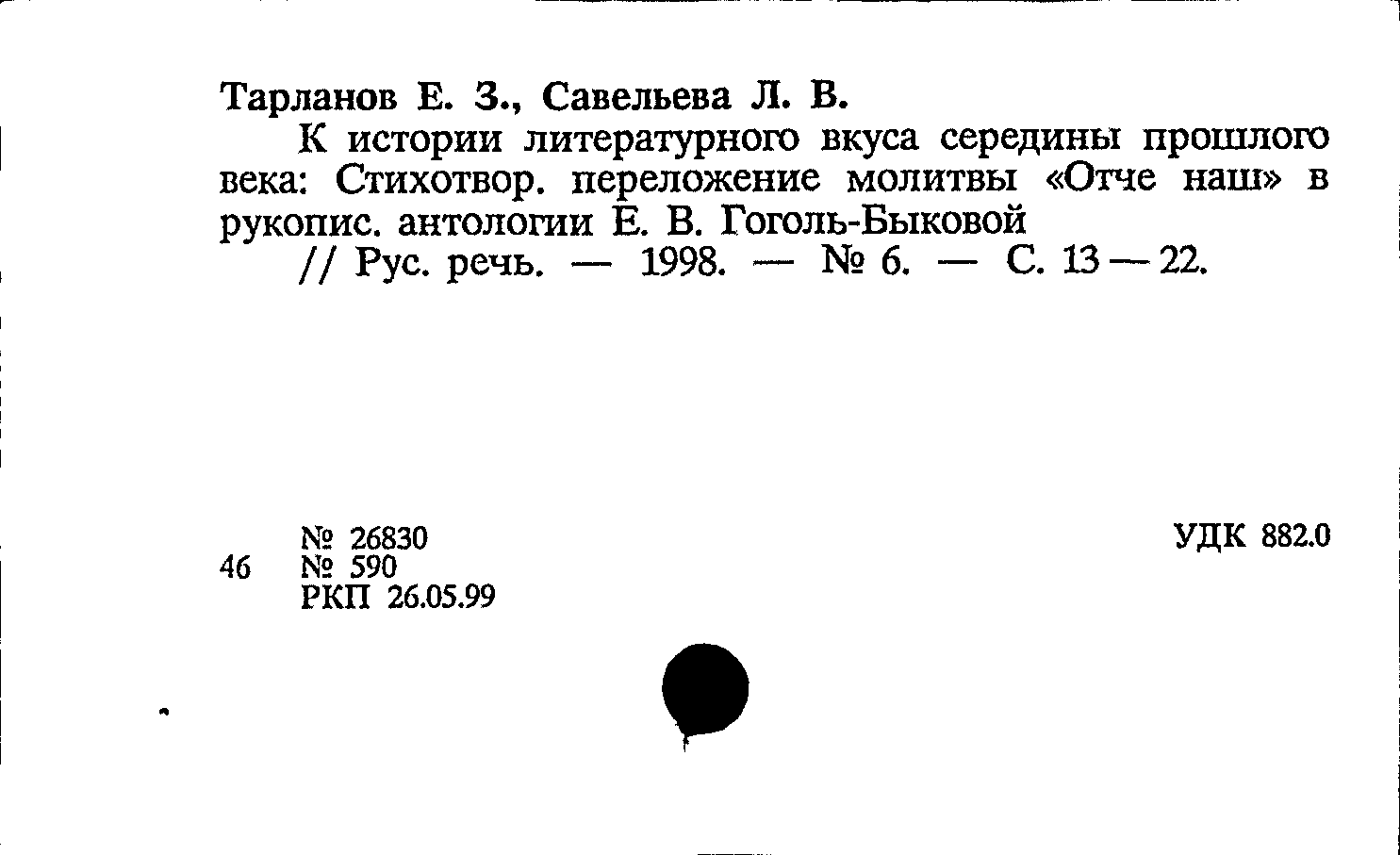 Тарланов Е. З., Савельева Л. В.

К истории литературного вкуса середины прошлого века: Стихотвор. переложение молитвы «Отче наш» в рукопис. антологии Е. В. Гоголь-Быковой

// Рус. речь. — 1998. — № 6. — С. 13 — 22.

№ 26830
46 № 590
РКП 26.05.99

УДК 882.0